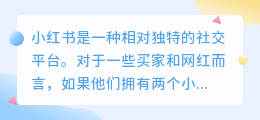 小红书是一种相对独特的社交平台。对于一些买家和网红而言，如果他们拥有两个小...